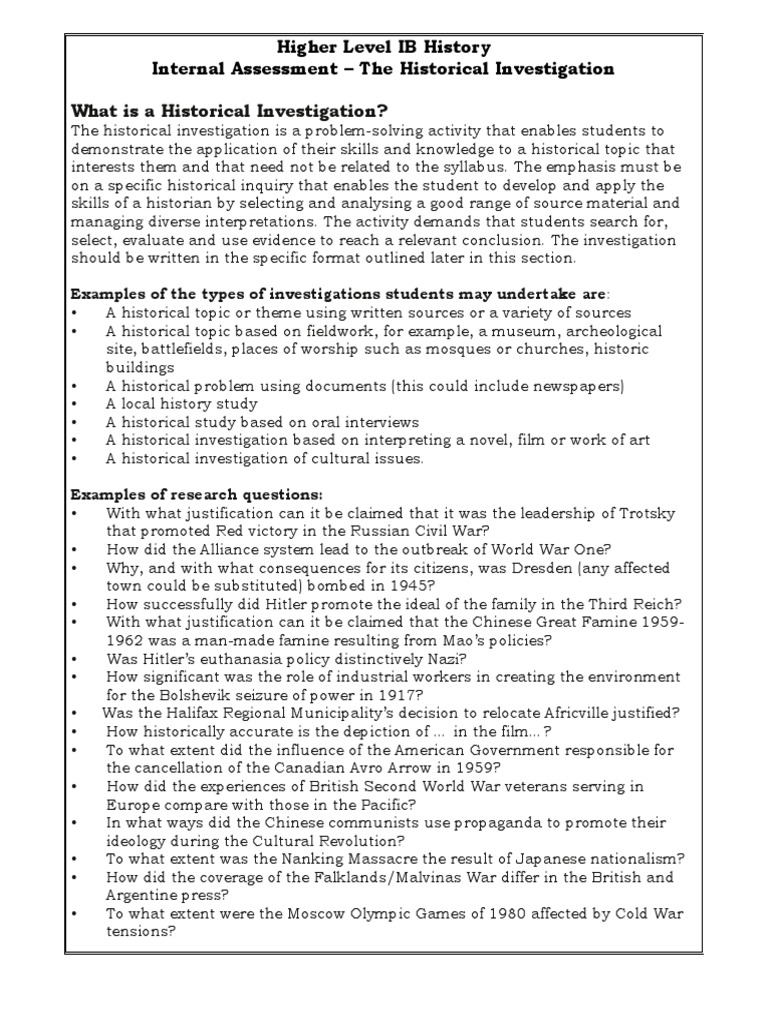 Higher Level IB History
Internal Assessment – The Historical Investigation

What is a Historical Investigation?
The historical investigation is a problem-solving activity that enables students to demonstrate the application of their skills and knowledge to a historical topic that interests them and that need not be related to the syllabus. The emphasis must be on a specific historical inquiry that enables the student to develop and apply the skills of a historian by selecting and analysing a good range of source material and managing diverse interpretations. The activity demands that students search for, select, evaluate and use evidence to reach a relevant conclusion. The investigation should be written in the specific format outlined later in this section.

Examples of the types of investigations students may undertake are:
• A historical topic or theme using written sources or a variety of sources
• A historical topic based on fieldwork, for example, a museum, archeological site, battlefields, places of worship such as mosques or churches, historic buildings
• A historical problem using documents (this could include newspapers)
• A local history study
• A historical study based on oral interviews
• A historical investigation based on interpreting a novel, film or work of art
• A historical investigation of cultural issues.

Examples of research questions:
• With what justification can it be claimed that it was the leadership of Trotsky that promoted Red victory in the Russian Civil War?
• How did the Alliance system lead to the outbreak of World War One?
• Why, and with what consequences for its citizens, was Dresden (any affected town could be substituted) bombed in 1945?
• How successfully did Hitler promote the ideal of the family in the Third Reich?
• With what justification can it be claimed that the Chinese Great Famine 1959-1962 was a man-made famine resulting from Mao's policies?
• Was Hitler's euthanasia policy distinctively Nazi?
• How significant was the role of industrial workers in creating the environment for the Bolshevik seizure of power in 1917?
• Was the Halifax Regional Municipality's decision to relocate Africville justified?
• How historically accurate is the depiction of ... in the film...?
• To what extent did the influence of the American Government responsible for the cancellation of the Canadian Avro Arrow in 1959?
• How did the experiences of British Second World War veterans serving in Europe compare with those in the Pacific?
• In what ways did the Chinese communists use propaganda to promote their ideology during the Cultural Revolution?
• To what extent was the Nanking Massacre the result of Japanese nationalism?
• How did the coverage of the Falklands/Malvinas War differ in the British and Argentine press?
• To what extent were the Moscow Olympic Games of 1980 affected by Cold War tensions?